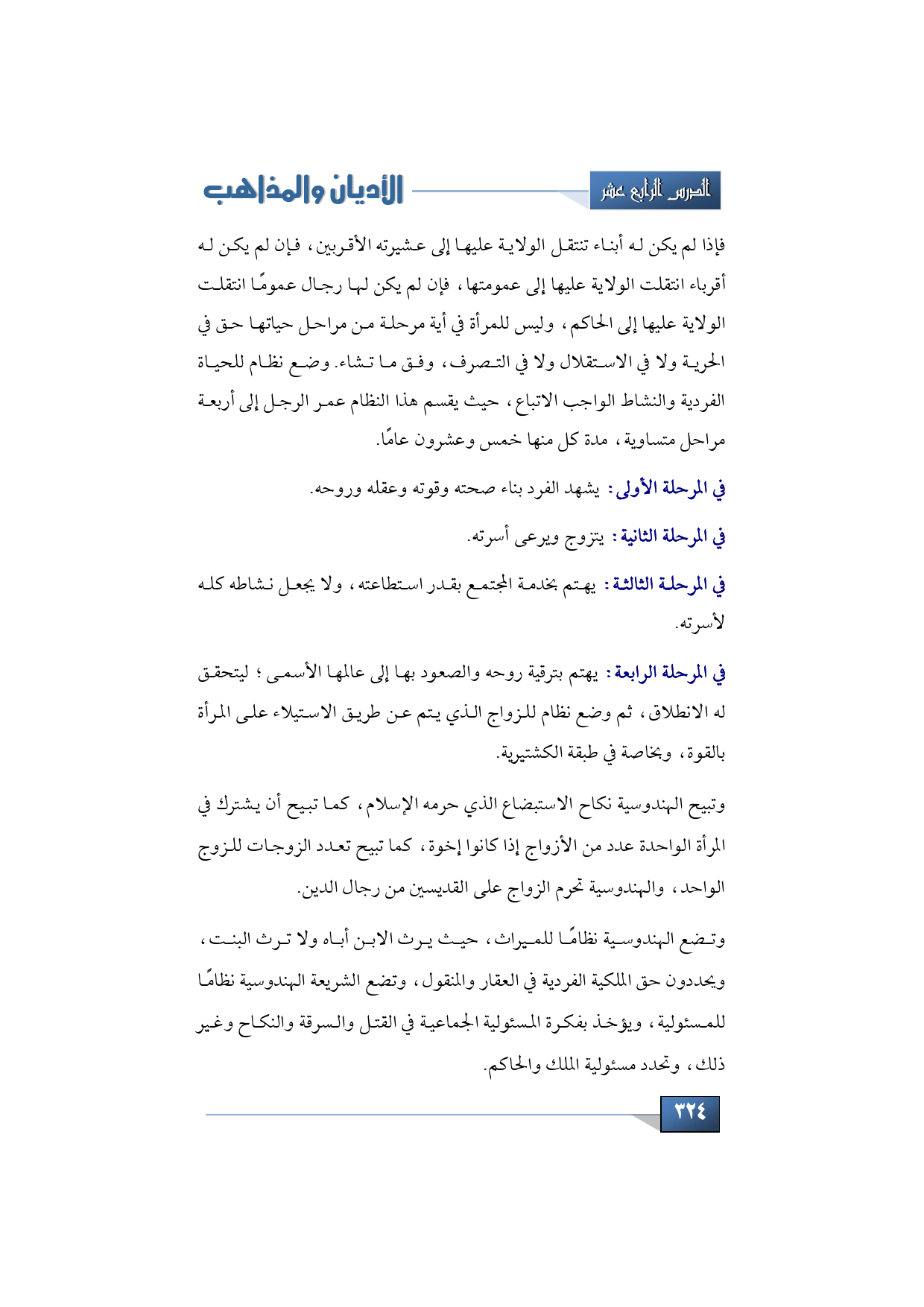 الدرس الرابع عشر

الأديان والمذاهب

فإذا لم يكن له أبناء تنتقل الولاية عليها إلى عشيرته الأقربين، فإن لم يكن له أقرباء انتقلت الولاية عليها إلى عمومتها، فإن لم يكن لها رجال عمومًا انتقلت الولاية عليها إلى الحاكم، وليس للمرأة في أية مرحلة من مراحل حياتها حق في الحرية ولا في الاستقلال ولا في التصرف، وفق ما تشاء. وضع نظام للحياة الفردية والنشاط الواجب الاتباع، حيث يقسم هذا النظام عمر الرجل إلى أربعة مراحل متساوية، مدة كل منها خمس وعشرون عامًا.

في المرحلة الأولى: يشهد الفرد بناء صحته وقوته وعقله وروحه.

في المرحلة الثانية: يتزوج ويرعى أسرته.

في المرحلة الثالثة: يهتم بخدمة المجتمع بقدر استطاعته، ولا يجعل نشاطه كله لأسرته.

في المرحلة الرابعة: يهتم بترقية روحه والصعود بها إلى عالمها الأسمى؛ ليتحقق له الانطلاق، ثم وضع نظام للزواج الذي يتم عن طريق الاستيلاء على المرأة بالقوة، وبخاصة في طبقة الكشتيرية.

وتبيح الهندوسية نكاح الاستبضاع الذي حرمه الإسلام، كما تبيح أن يشترك في المرأة الواحدة عدد من الأزواج إذا كانوا إخوة، كما تبيح تعدد الزوجات للزوج الواحد، والهندوسية تحرم الزواج على القديسين من رجال الدين.

وتضع الهندوسية نظامًا للميراث، حيث يرث الابن أباه ولا ترث البنت، ويحددون حق الملكية الفردية في العقار والمنقول، وتضع الشريعة الهندوسية نظامًا للمسئولية، ويؤخذ بفكرة المسئولية الجماعية في القتل والسرقة والنكاح وغير ذلك، وتحدد مسئولية الملك والحاكم.

٣٢٤